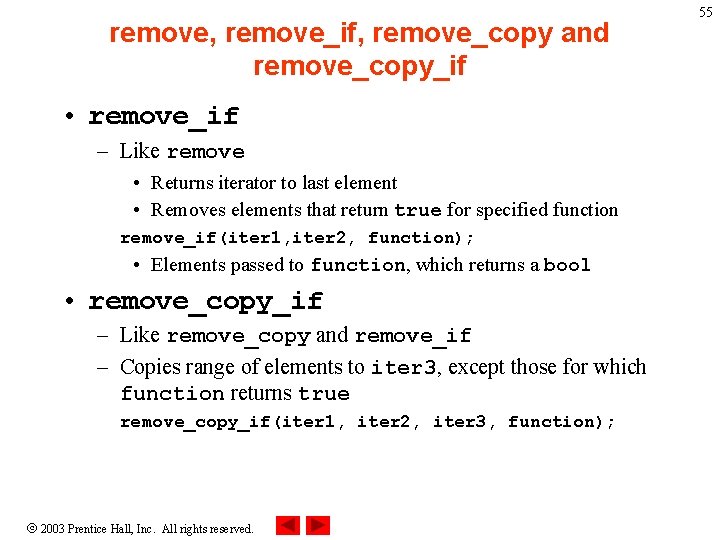 55

remove, remove_if, remove_copy and remove_copy_if

• remove_if
– Like remove
• Returns iterator to last element
• Removes elements that return true for specified function
remove_if(iter1,iter2, function);
• Elements passed to function, which returns a bool

• remove_copy_if
– Like remove_copy and remove_if
– Copies range of elements to iter3, except those for which function returns true
remove_copy_if(iter1, iter2, iter3, function);

© 2003 Prentice Hall, Inc. All rights reserved.